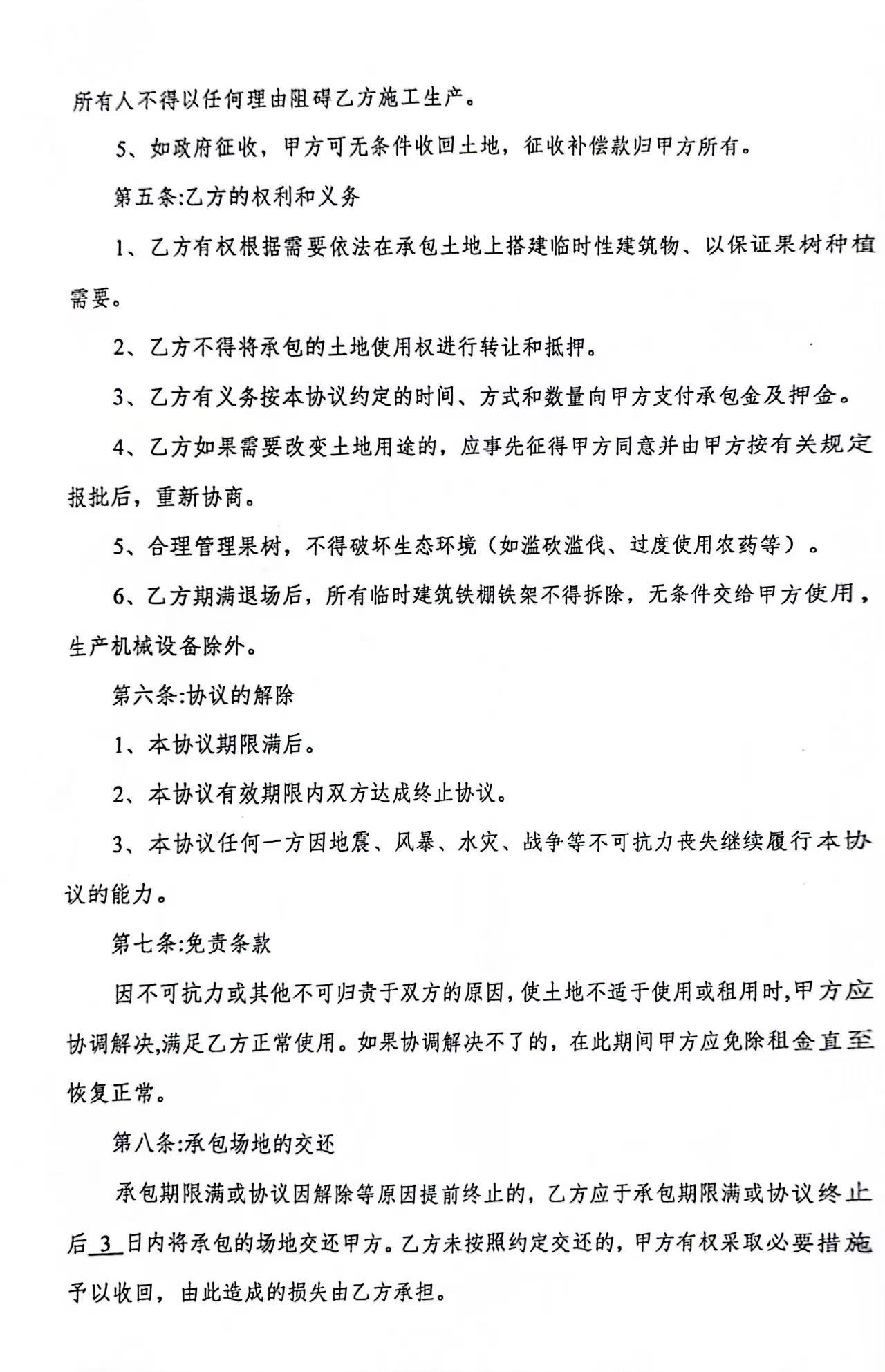 所有人不得以任何理由阻碍乙方施工生产。

5、如政府征收，甲方可无条件收回土地，征收补偿款归甲方所有。

第五条:乙方的权利和义务

1、乙方有权根据需要依法在承包土地上搭建临时性建筑物、以保证果树种植需要。

2、乙方不得将承包的土地使用权进行转让和抵押。

3、乙方有义务按本协议约定的时间、方式和数量向甲方支付承包金及押金。

4、乙方如果需要改变土地用途的，应事先征得甲方同意并由甲方按有关规定报批后，重新协商。

5、合理管理果树，不得破坏生态环境（如滥砍滥伐、过度使用农药等）。

6、乙方期满退场后，所有临时建筑铁棚铁架不得拆除，无条件交给甲方使用，生产机械设备除外。

第六条:协议的解除

1、本协议期限满后。

2、本协议有效期限内双方达成终止协议。

3、本协议任何一方因地震、风暴、水灾、战争等不可抗力丧失继续履行本协议的能力。

第七条:免责条款

因不可抗力或其他不可归责于双方的原因,使土地不适于使用或租用时,甲方应协调解决,满足乙方正常使用。如果协调解决不了的，在此期间甲方应免除租金直至恢复正常。

第八条:承包场地的交还

承包期限满或协议因解除等原因提前终止的，乙方应于承包期限满或协议终止后3日内将承包的场地交还甲方。乙方未按照约定交还的，甲方有权采取必要措施予以收回，由此造成的损失由乙方承担。